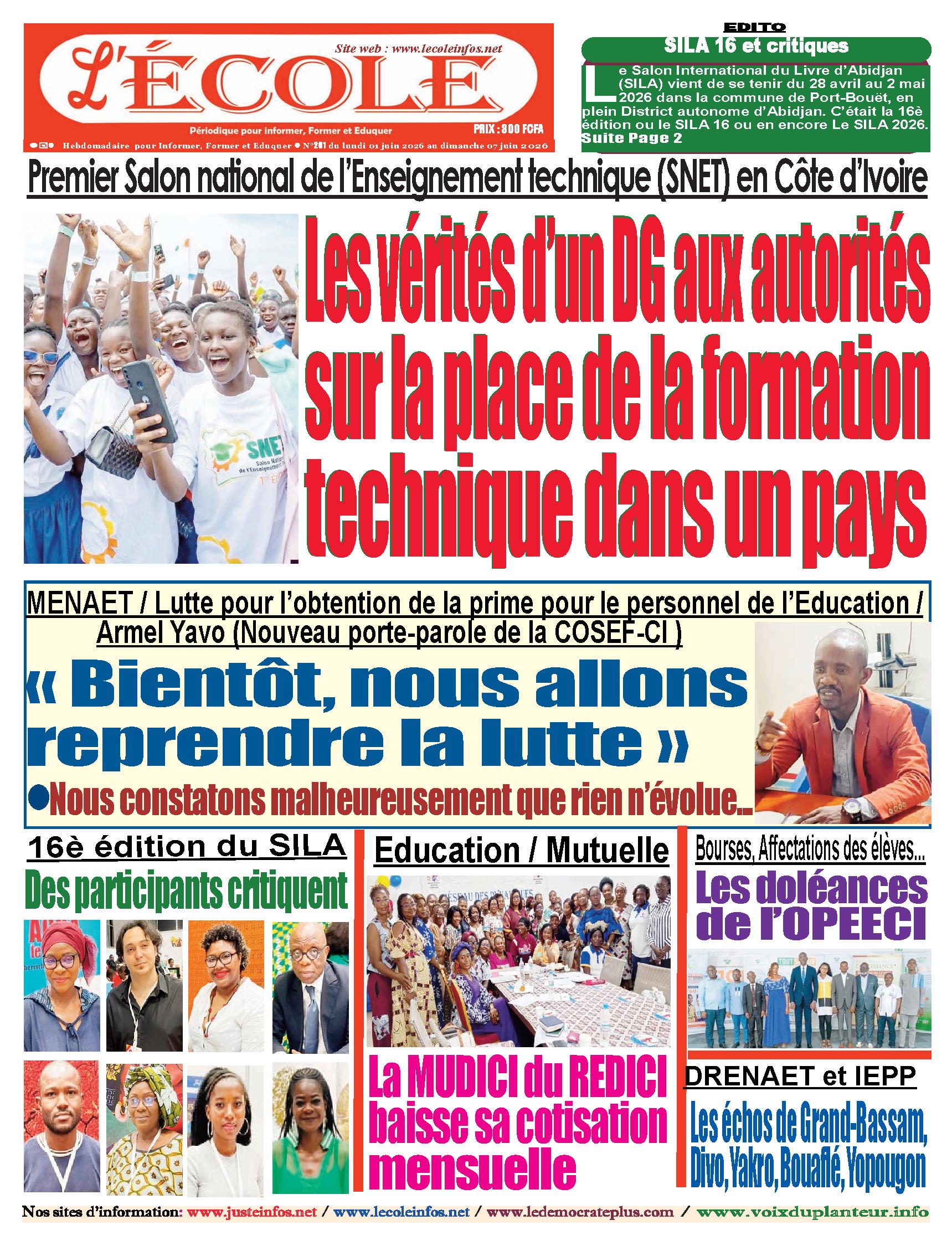 Site web : www.lecoleinfos.net

L'ÉCOLE

Périodique pour informer, Former et Eduquer

PRIX : 300 FCFA

Hebdomadaire pour Informer, Former et Eduquer • N°201 du lundi 01 juin 2026 au dimanche 07 juin 2026

EDITO

SILA 16 et critiques

Le Salon International du Livre d'Abidjan (SILA) vient de se tenir du 28 avril au 2 mai 2026 dans la commune de Port-Bouët, en plein District autonome d'Abidjan. C'était la 16è édition ou le SILA 16 ou en encore Le SILA 2026.
Suite Page 2

Premier Salon national de l'Enseignement technique (SNET) en Côte d'Ivoire

Les vérités d'un DG aux autorités sur la place de la formation technique dans un pays

MENAET / Lutte pour l'obtention de la prime pour le personnel de l'Education / Armel Yavo (Nouveau porte-parole de la COSEF-CI )

« Bientôt, nous allons reprendre la lutte »

• Nous constatons malheureusement que rien n'évolue...

16è édition du SILA

Des participants critiquent

Education / Mutuelle

La MUDICI du REDICI baisse sa cotisation mensuelle

Bourses, Affectations des élèves...

Les doléances de l'OPEECI

DRENAET et IEPP

Les échos de Grand-Bassam, Divo, Yakro, Bouaflé, Yopougon

Nos sites d'information: www.justeinfos.net / www.lecoleinfos.net / www.ledemocrateplus.com / www.voixduplanteur.info